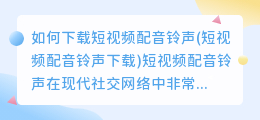 如何下载短视频配音铃声(短视频配音铃声下载)短视频配音铃声在现代社交网络中非常...